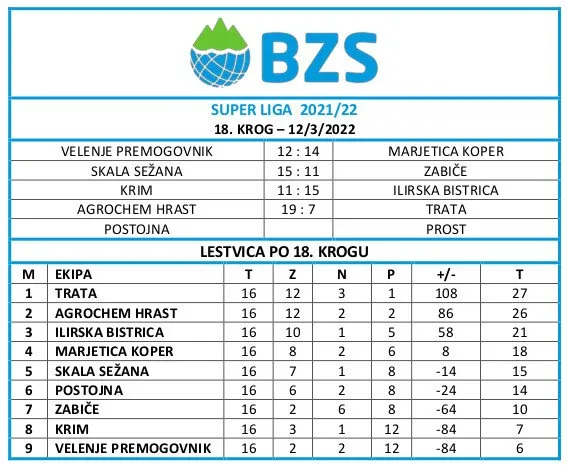 BZS

SUPER LIGA 2021/22

18. KROG – 12/3/2022

| | | |
|---|---|---|
| VELENJE PREMOGOVNIK | 12 : 14 | MARJETICA KOPER |
| SKALA SEŽANA | 15 : 11 | ZABIČE |
| KRIM | 11 : 15 | ILIRSKA BISTRICA |
| AGROCHEM HRAST | 19 : 7 | TRATA |
| POSTOJNA | | PROST |

LESTVICA PO 18. KROGU

| M | EKIPA | T | Z | N | P | +/- | T |
|---|---|---|---|---|---|---|---|
| 1 | TRATA | 16 | 12 | 3 | 1 | 108 | 27 |
| 2 | AGROCHEM HRAST | 16 | 12 | 2 | 2 | 86 | 26 |
| 3 | ILIRSKA BISTRICA | 16 | 10 | 1 | 5 | 58 | 21 |
| 4 | MARJETICA KOPER | 16 | 8 | 2 | 6 | 8 | 18 |
| 5 | SKALA SEŽANA | 16 | 7 | 1 | 8 | -14 | 15 |
| 6 | POSTOJNA | 16 | 6 | 2 | 8 | -24 | 14 |
| 7 | ZABIČE | 16 | 2 | 6 | 8 | -64 | 10 |
| 8 | KRIM | 16 | 3 | 1 | 12 | -84 | 7 |
| 9 | VELENJE PREMOGOVNIK | 16 | 2 | 2 | 12 | -84 | 6 |